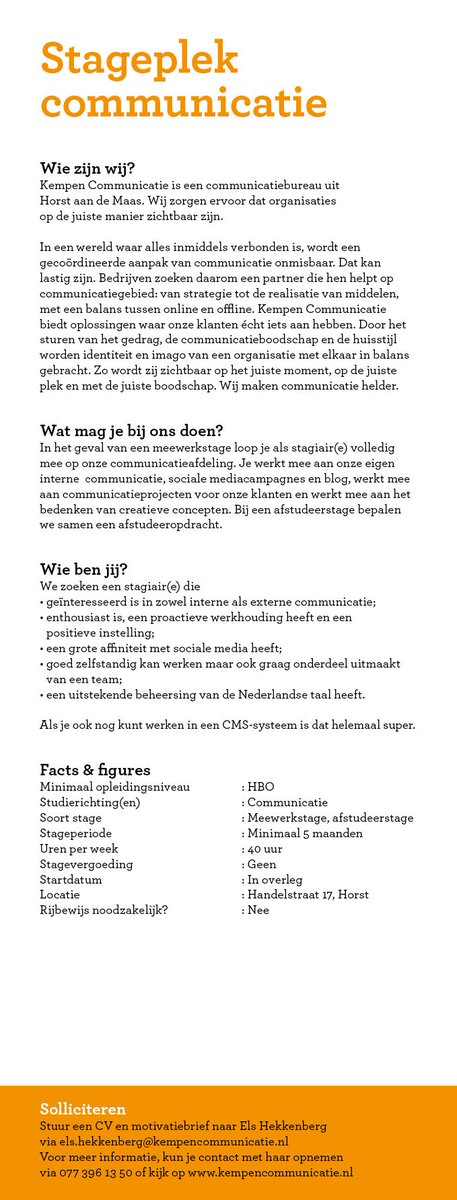 Stageplek communicatie

Wie zijn wij?
Kempen Communicatie is een communicatiebureau uit Horst aan de Maas. Wij zorgen ervoor dat organisaties op de juiste manier zichtbaar zijn.

In een wereld waar alles inmiddels verbonden is, wordt een gecoördineerde aanpak van communicatie onmisbaar. Dat kan lastig zijn. Bedrijven zoeken daarom een partner die hen helpt op communicatiegebied: van strategie tot de realisatie van middelen, met een balans tussen online en offline. Kempen Communicatie biedt oplossingen waar onze klanten écht iets aan hebben. Door het sturen van het gedrag, de communicatieboodschap en de huisstijl worden identiteit en imago van een organisatie met elkaar in balans gebracht. Zo wordt zij zichtbaar op het juiste moment, op de juiste plek en met de juiste boodschap. Wij maken communicatie helder.

Wat mag je bij ons doen?
In het geval van een meewerkstage loop je als stagiair(e) volledig mee op onze communicatieafdeling. Je werkt mee aan onze eigen interne communicatie, sociale mediacampagnes en blog, werkt mee aan communicatieprojecten voor onze klanten en werkt mee aan het bedenken van creatieve concepten. Bij een afstudeerstage bepalen we samen een afstudeeropdracht.

Wie ben jij?
We zoeken een stagiair(e) die
• geïnteresseerd is in zowel interne als externe communicatie;
• enthousiast is, een proactieve werkhouding heeft en een positieve instelling;
• een grote affiniteit met sociale media heeft;
• goed zelfstandig kan werken maar ook graag onderdeel uitmaakt van een team;
• een uitstekende beheersing van de Nederlandse taal heeft.

Als je ook nog kunt werken in een CMS-systeem is dat helemaal super.

Facts & figures
| | |
|---|---|
| Minimaal opleidingsniveau | : HBO |
| Studierichting(en) | : Communicatie |
| Soort stage | : Meewerkstage, afstudeerstage |
| Stageperiode | : Minimaal 5 maanden |
| Uren per week | : 40 uur |
| Stagevergoeding | : Geen |
| Startdatum | : In overleg |
| Locatie | : Handelstraat 17, Horst |
| Rijbewijs noodzakelijk? | : Nee |

Solliciteren
Stuur een CV en motivatiebrief naar Els Hekkenberg via els.hekkenberg@kempencommunicatie.nl
Voor meer informatie, kun je contact met haar opnemen via 077 396 13 50 of kijk op www.kempencommunicatie.nl